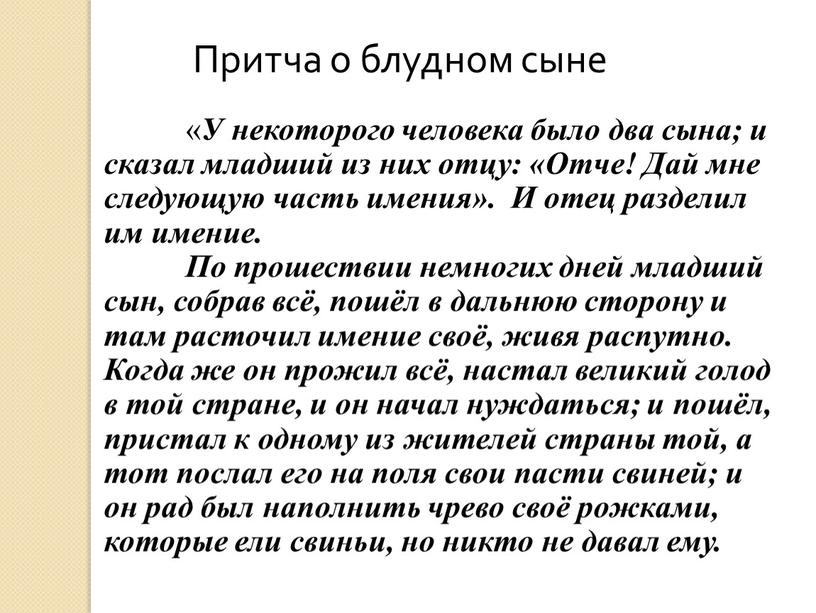 Притча о блудном сыне

«У некоторого человека было два сына; и сказал младший из них отцу: «Отче! Дай мне следующую часть имения». И отец разделил им имение.

По прошествии немногих дней младший сын, собрав всё, пошёл в дальнюю сторону и там расточил имение своё, живя распутно. Когда же он прожил всё, настал великий голод в той стране, и он начал нуждаться; и пошёл, пристал к одному из жителей страны той, а тот послал его на поля свои пасти свиней; и он рад был наполнить чрево своё рожками, которые ели свиньи, но никто не давал ему.